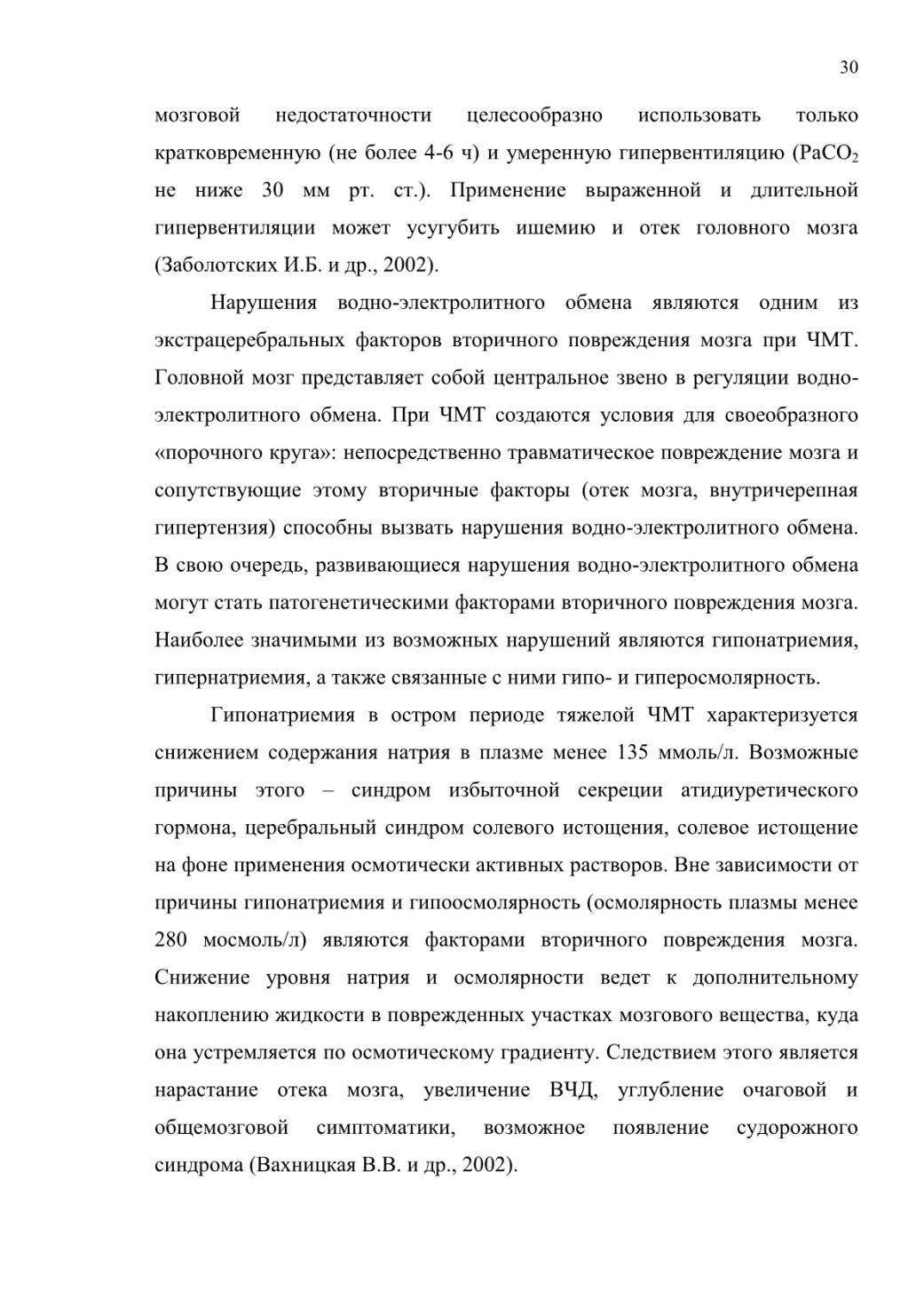 30

мозговой недостаточности целесообразно использовать только кратковременную (не более 4-6 ч) и умеренную гипервентиляцию ($PaCO_2$ не ниже 30 мм рт. ст.). Применение выраженной и длительной гипервентиляции может усугубить ишемию и отек головного мозга (Заболотских И.Б. и др., 2002).

Нарушения водно-электролитного обмена являются одним из экстрацеребральных факторов вторичного повреждения мозга при ЧМТ. Головной мозг представляет собой центральное звено в регуляции водно-электролитного обмена. При ЧМТ создаются условия для своеобразного «порочного круга»: непосредственно травматическое повреждение мозга и сопутствующие этому вторичные факторы (отек мозга, внутричерепная гипертензия) способны вызвать нарушения водно-электролитного обмена. В свою очередь, развивающиеся нарушения водно-электролитного обмена могут стать патогенетическими факторами вторичного повреждения мозга. Наиболее значимыми из возможных нарушений являются гипонатриемия, гипернатриемия, а также связанные с ними гипо- и гиперосмолярность.

Гипонатриемия в остром периоде тяжелой ЧМТ характеризуется снижением содержания натрия в плазме менее 135 ммоль/л. Возможные причины этого – синдром избыточной секреции атидиуретического гормона, церебральный синдром солевого истощения, солевое истощение на фоне применения осмотически активных растворов. Вне зависимости от причины гипонатриемия и гипоосмолярность (осмолярность плазмы менее 280 мосмоль/л) являются факторами вторичного повреждения мозга. Снижение уровня натрия и осмолярности ведет к дополнительному накоплению жидкости в поврежденных участках мозгового вещества, куда она устремляется по осмотическому градиенту. Следствием этого является нарастание отека мозга, увеличение ВЧД, углубление очаговой и общемозговой симптоматики, возможное появление судорожного синдрома (Вахницкая В.В. и др., 2002).